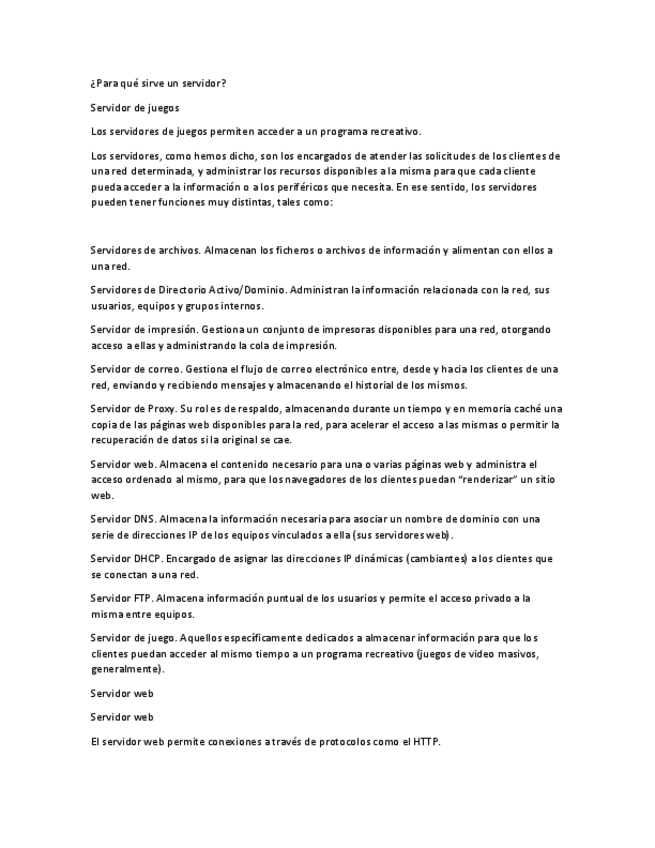 ¿Para qué sirve un servidor?

Servidor de juegos

Los servidores de juegos permiten acceder a un programa recreativo.

Los servidores, como hemos dicho, son los encargados de atender las solicitudes de los clientes de una red determinada, y administrar los recursos disponibles a la misma para que cada cliente pueda acceder a la información o a los periféricos que necesita. En ese sentido, los servidores pueden tener funciones muy distintas, tales como:

Servidores de archivos. Almacenan los ficheros o archivos de información y alimentan con ellos a una red.

Servidores de Directorio Activo/Dominio. Administran la información relacionada con la red, sus usuarios, equipos y grupos internos.

Servidor de impresión. Gestiona un conjunto de impresoras disponibles para una red, otorgando acceso a ellas y administrando la cola de impresión.

Servidor de correo. Gestiona el flujo de correo electrónico entre, desde y hacia los clientes de una red, enviando y recibiendo mensajes y almacenando el historial de los mismos.

Servidor de Proxy. Su rol es de respaldo, almacenando durante un tiempo y en memoria caché una copia de las páginas web disponibles para la red, para acelerar el acceso a las mismas o permitir la recuperación de datos si la original se cae.

Servidor web. Almacena el contenido necesario para una o varias páginas web y administra el acceso ordenado al mismo, para que los navegadores de los clientes puedan "renderizar" un sitio web.

Servidor DNS. Almacena la información necesaria para asociar un nombre de dominio con una serie de direcciones IP de los equipos vinculados a ella (sus servidores web).

Servidor DHCP. Encargado de asignar las direcciones IP dinámicas (cambiantes) a los clientes que se conectan a una red.

Servidor FTP. Almacena información puntual de los usuarios y permite el acceso privado a la misma entre equipos.

Servidor de juego. Aquellos específicamente dedicados a almacenar información para que los clientes puedan acceder al mismo tiempo a un programa recreativo (juegos de video masivos, generalmente).

Servidor web

Servidor web

El servidor web permite conexiones a través de protocolos como el HTTP.